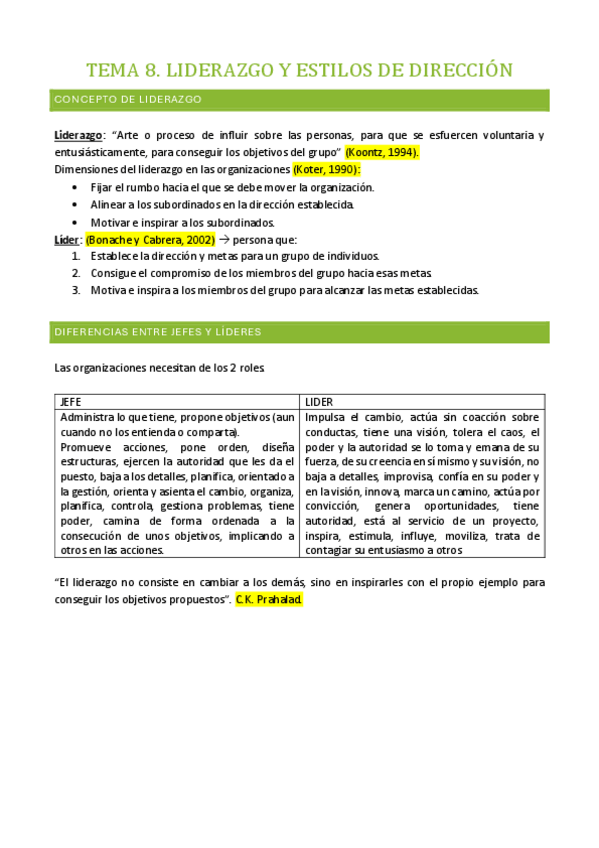 TEMA 8. LIDERAZGO Y ESTILOS DE DIRECCIÓN

CONCEPTO DE LIDERAZGO

Liderazgo: "Arte o proceso de influir sobre las personas, para que se esfuercen voluntaria y entusiásticamente, para conseguir los objetivos del grupo" (Koontz, 1994).
Dimensiones del liderazgo en las organizaciones (Koter, 1990):
• Fijar el rumbo hacia el que se debe mover la organización.
• Alinear a los subordinados en la dirección establecida.
• Motivar e inspirar a los subordinados.
Lider: (Bonache y Cabrera, 2002) → persona que:
1. Establece la dirección y metas para un grupo de individuos.
2. Consigue el compromiso de los miembros del grupo hacia esas metas.
3. Motiva e inspira a los miembros del grupo para alcanzar las metas establecidas.

DIFERENCIAS ENTRE JEFES Y LÍDERES

Las organizaciones necesitan de los 2 roles.

| JEFE | LIDER |
|---|---|
| Administra lo que tiene, propone objetivos (aun cuando no los entienda o comparta). Promueve acciones, pone orden, diseña estructuras, ejercen la autoridad que les da el puesto, baja a los detalles, planifica, orientado a la gestión, orienta y asienta el cambio, organiza, planifica, controla, gestiona problemas, tiene poder, camina de forma ordenada a la consecución de unos objetivos, implicando a otros en las acciones. | Impulsa el cambio, actúa sin coacción sobre conductas, tiene una visión, tolera el caos, el poder y la autoridad se lo toma y emana de su fuerza, de su creencia en sí mismo y su visión, no baja a detalles, improvisa, confía en su poder y en la visión, innova, marca un camino, actúa por convicción, genera oportunidades, tiene autoridad, está al servicio de un proyecto, inspira, estimula, influye, moviliza, trata de contagiar su entusiasmo a otros |

"El liderazgo no consiste en cambiar a los demás, sino en inspirarles con el propio ejemplo para conseguir los objetivos propuestos". C.K. Prahalad.